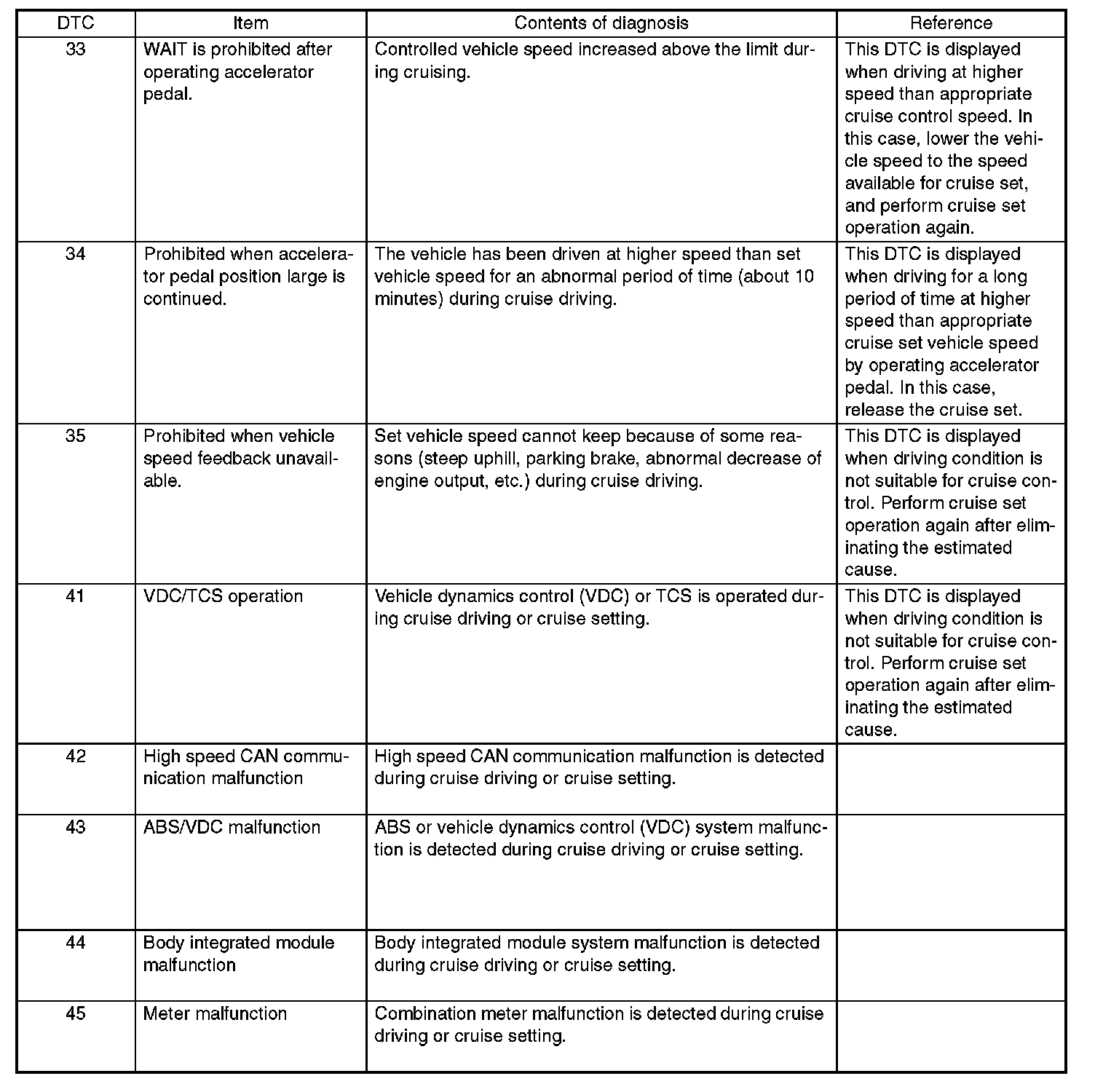 | DTC | Item | Contents of diagnosis | Reference |
|---|---|---|---|
| 33 | WAIT is prohibited after operating accelerator pedal. | Controlled vehicle speed increased above the limit during cruising. | This DTC is displayed when driving at higher speed than appropriate cruise control speed. In this case, lower the vehicle speed to the speed available for cruise set, and perform cruise set operation again. |
| 34 | Prohibited when accelerator pedal position large is continued. | The vehicle has been driven at higher speed than set vehicle speed for an abnormal period of time (about 10 minutes) during cruise driving. | This DTC is displayed when driving for a long period of time at higher speed than appropriate cruise set vehicle speed by operating accelerator pedal. In this case, release the cruise set. |
| 35 | Prohibited when vehicle speed feedback unavailable. | Set vehicle speed cannot keep because of some reasons (steep uphill, parking brake, abnormal decrease of engine output, etc.) during cruise driving. | This DTC is displayed when driving condition is not suitable for cruise control. Perform cruise set operation again after eliminating the estimated cause. |
| 41 | VDC/TCS operation | Vehicle dynamics control (VDC) or TCS is operated during cruise driving or cruise setting. | This DTC is displayed when driving condition is not suitable for cruise control. Perform cruise set operation again after eliminating the estimated cause. |
| 42 | High speed CAN communication malfunction | High speed CAN communication malfunction is detected during cruise driving or cruise setting. | |
| 43 | ABS/VDC malfunction | ABS or vehicle dynamics control (VDC) system malfunction is detected during cruise driving or cruise setting. | |
| 44 | Body integrated module malfunction | Body integrated module system malfunction is detected during cruise driving or cruise setting. | |
| 45 | Meter malfunction | Combination meter malfunction is detected during cruise driving or cruise setting. | |